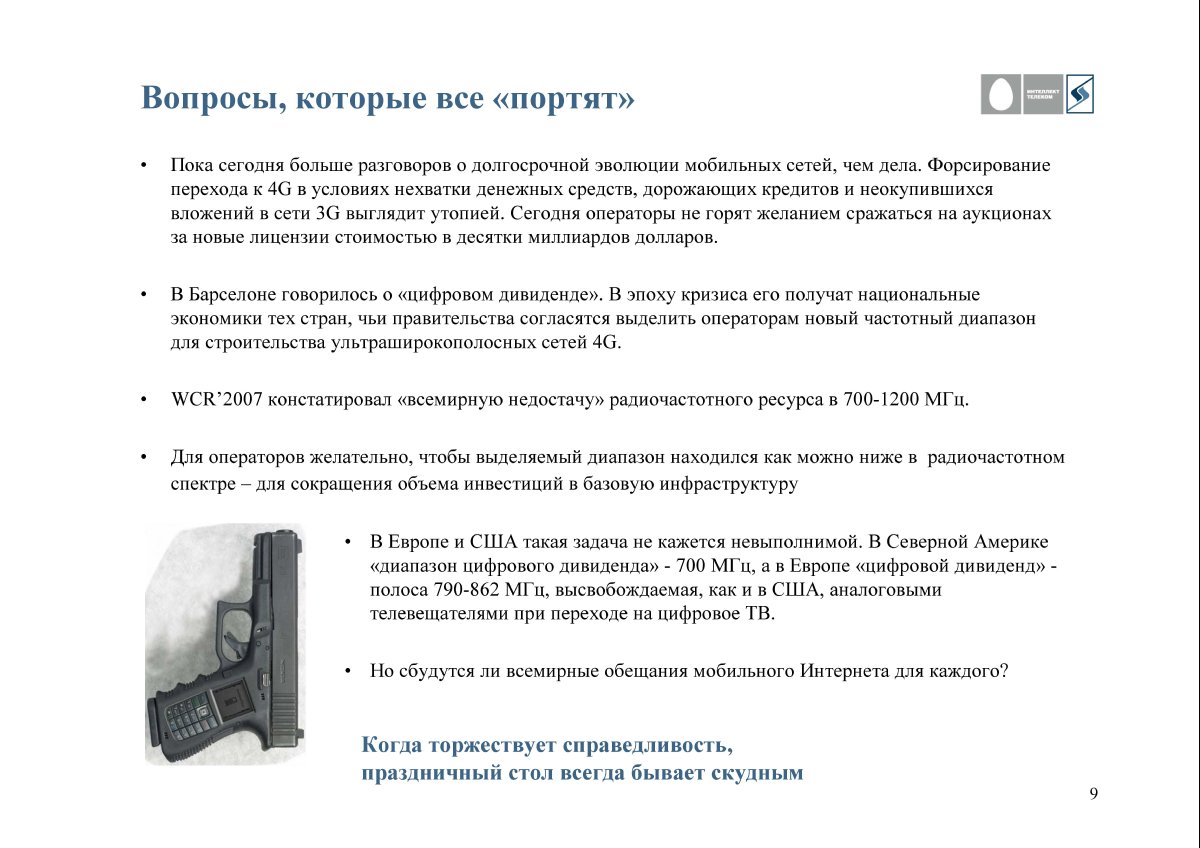 Вопросы, которые все «портят»

ИНТЕЛЛЕКТ ТЕЛЕКОМ

• Пока сегодня больше разговоров о долгосрочной эволюции мобильных сетей, чем дела. Форсирование перехода к 4G в условиях нехватки денежных средств, дорожающих кредитов и неокупившихся вложений в сети 3G выглядит утопией. Сегодня операторы не горят желанием сражаться на аукционах за новые лицензии стоимостью в десятки миллиардов долларов.

• В Барселоне говорилось о «цифровом дивиденде». В эпоху кризиса его получат национальные экономики тех стран, чьи правительства согласятся выделить операторам новый частотный диапазон для строительства ультраширокополосных сетей 4G.

• WCR'2007 констатировал «всемирную недостачу» радиочастотного ресурса в 700-1200 МГц.

• Для операторов желательно, чтобы выделяемый диапазон находился как можно ниже в радиочастотном спектре – для сокращения объема инвестиций в базовую инфраструктуру

• В Европе и США такая задача не кажется невыполнимой. В Северной Америке «диапазон цифрового дивиденда» - 700 МГц, а в Европе «цифровой дивиденд» - полоса 790-862 МГц, высвобождаемая, как и в США, аналоговыми телевещателями при переходе на цифровое ТВ.

• Но сбудутся ли всемирные обещания мобильного Интернета для каждого?

Когда торжествует справедливость,
праздничный стол всегда бывает скудным

9